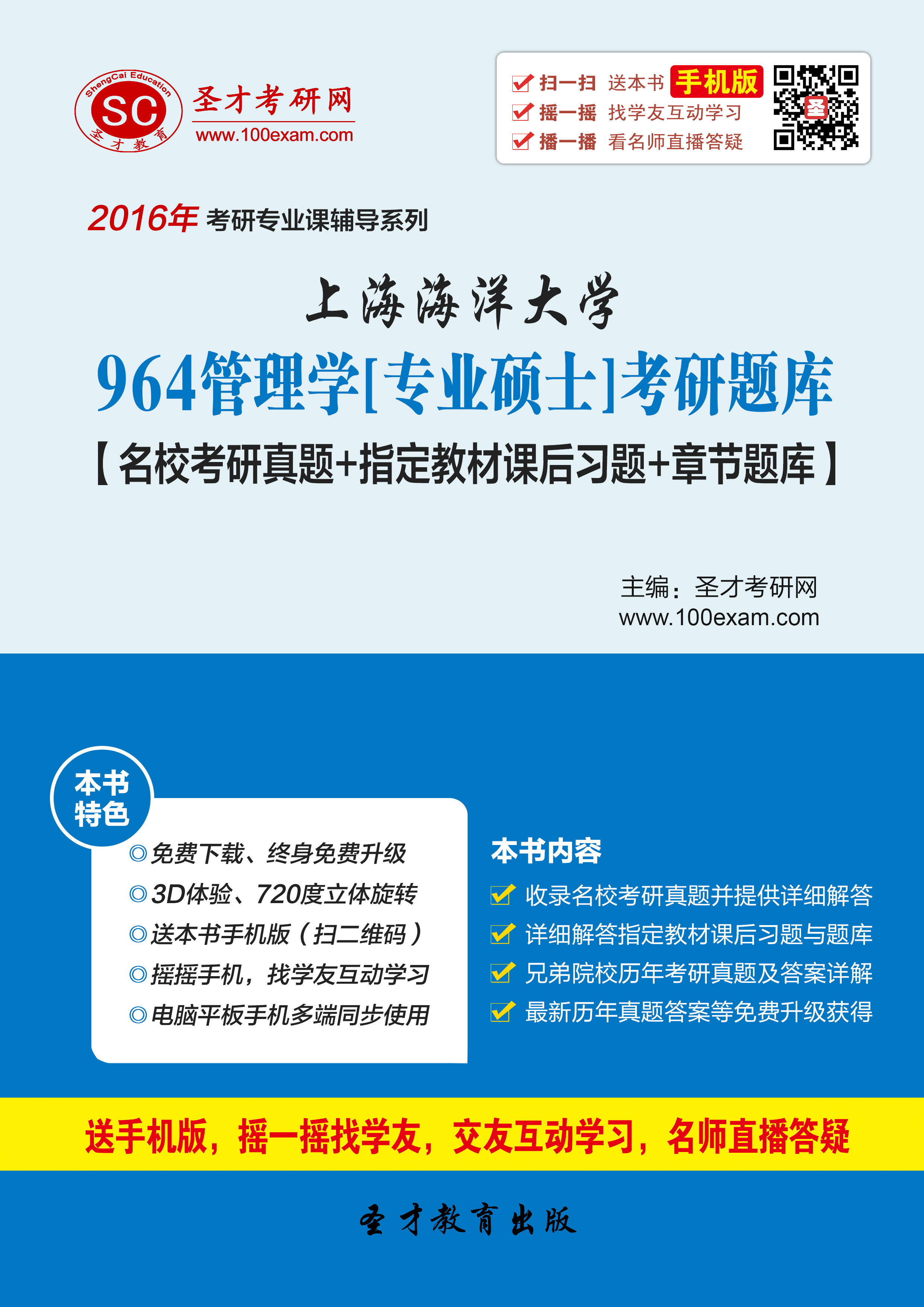 ShengCai Education
SC
圣才教育
圣才考研网
www.100exam.com

扫一扫 送本书 手机版
摇一摇 找学友互动学习
播一播 看名师直播答疑

圣

2016年 考研专业课辅导系列

上海海洋大学
964管理学[专业硕士]考研题库
【名校考研真题+指定教材课后习题+章节题库】

主编：圣才考研网
www.100exam.com

本书特色
◎免费下载、终身免费升级
◎3D体验、720度立体旋转
◎送本书手机版（扫二维码）
◎摇摇手机，找学友互动学习
◎电脑平板手机多端同步使用

本书内容
收录名校考研真题并提供详细解答
详细解答指定教材课后习题与题库
兄弟院校历年考研真题及答案详解
最新历年真题答案等免费升级获得

送手机版，摇一摇找学友，交友互动学习，名师直播答疑

圣才教育出版